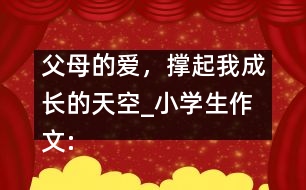 父母的爱，撑起我成长的天空_小学生作文: